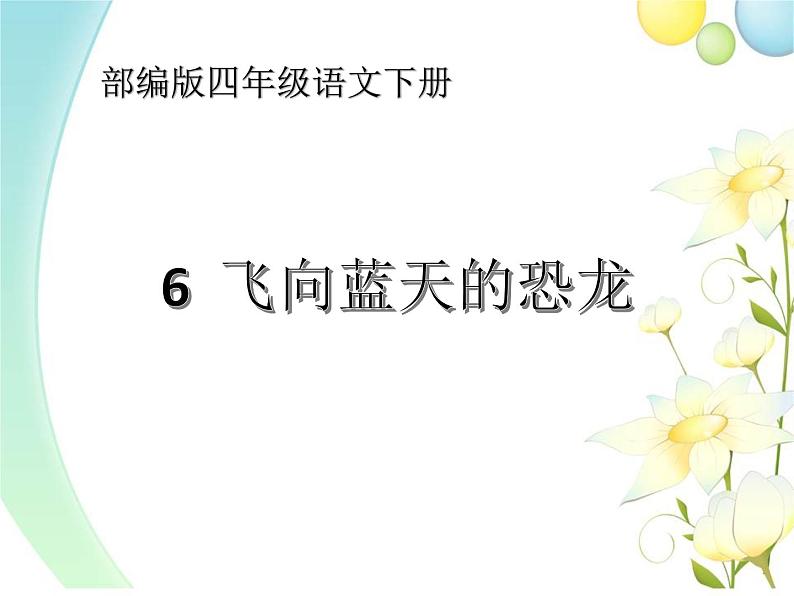 部编版四年级语文下册

6 飞向蓝天的恐龙